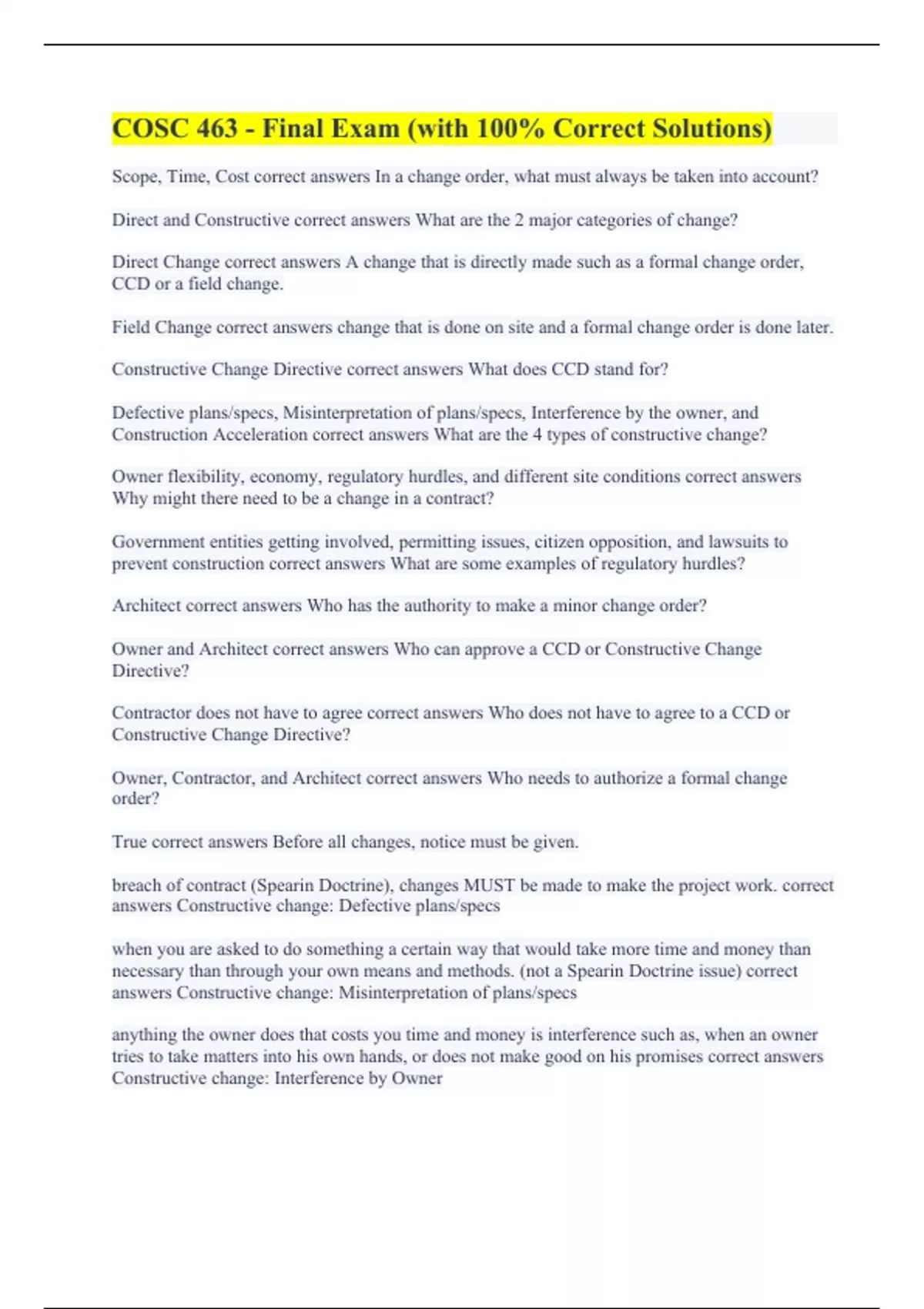 COSC 463 - Final Exam (with 100% Correct Solutions)

Scope, Time, Cost correct answers In a change order, what must always be taken into account?

Direct and Constructive correct answers What are the 2 major categories of change?

Direct Change correct answers A change that is directly made such as a formal change order, CCD or a field change.

Field Change correct answers change that is done on site and a formal change order is done later.

Constructive Change Directive correct answers What does CCD stand for?

Defective plans/specs, Misinterpretation of plans/specs, Interference by the owner, and Construction Acceleration correct answers What are the 4 types of constructive change?

Owner flexibility, economy, regulatory hurdles, and different site conditions correct answers Why might there need to be a change in a contract?

Government entities getting involved, permitting issues, citizen opposition, and lawsuits to prevent construction correct answers What are some examples of regulatory hurdles?

Architect correct answers Who has the authority to make a minor change order?

Owner and Architect correct answers Who can approve a CCD or Constructive Change Directive?

Contractor does not have to agree correct answers Who does not have to agree to a CCD or Constructive Change Directive?

Owner, Contractor, and Architect correct answers Who needs to authorize a formal change order?

True correct answers Before all changes, notice must be given.

breach of contract (Spearin Doctrine), changes MUST be made to make the project work. correct answers Constructive change: Defective plans/specs

when you are asked to do something a certain way that would take more time and money than necessary than through your own means and methods. (not a Spearin Doctrine issue) correct answers Constructive change: Misinterpretation of plans/specs

anything the owner does that costs you time and money is interference such as, when an owner tries to take matters into his own hands, or does not make good on his promises correct answers Constructive change: Interference by Owner